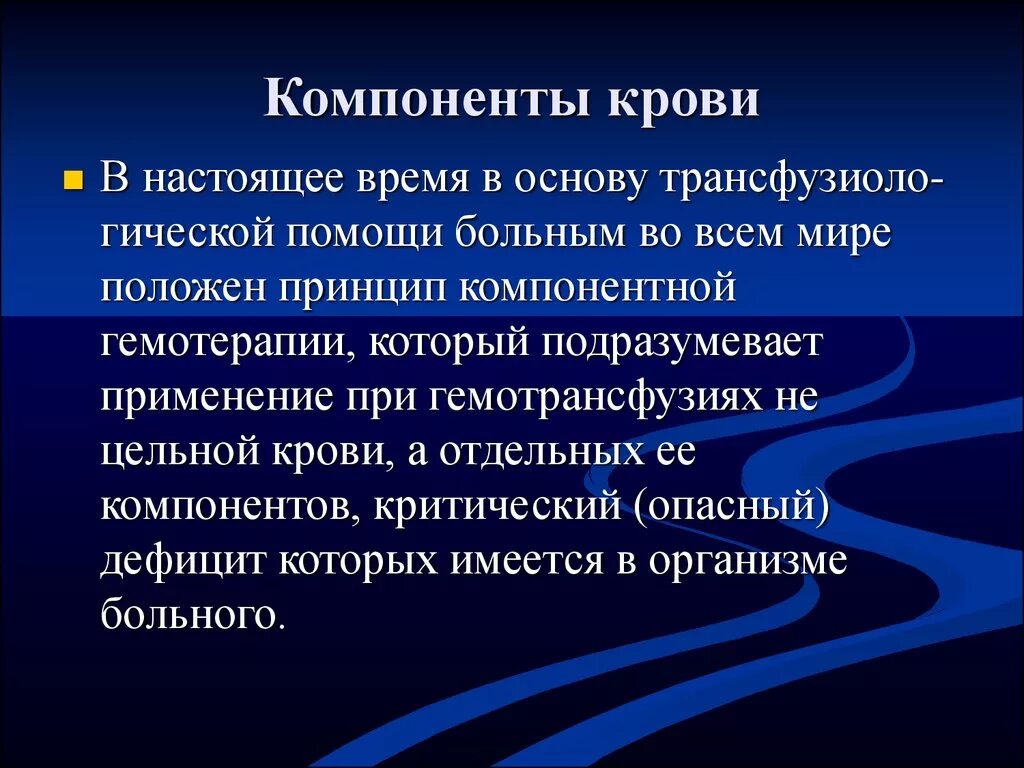 Компоненты крови

В настоящее время в основу трансфузиологической помощи больным во всем мире положен принцип компонентной гемотерапии, который подразумевает применение при гемотрансфузиях не цельной крови, а отдельных ее компонентов, критический (опасный) дефицит которых имеется в организме больного.